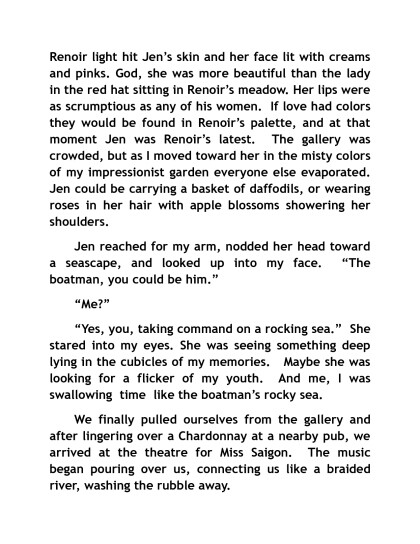 Renoir light hit Jen's skin and her face lit with creams and pinks. God, she was more beautiful than the lady in the red hat sitting in Renoir's meadow. Her lips were as scrumptious as any of his women. If love had colors they would be found in Renoir's palette, and at that moment Jen was Renoir's latest. The gallery was crowded, but as I moved toward her in the misty colors of my impressionist garden everyone else evaporated. Jen could be carrying a basket of daffodils, or wearing roses in her hair with apple blossoms showering her shoulders.

Jen reached for my arm, nodded her head toward a seascape, and looked up into my face. "The boatman, you could be him."

"Me?"

"Yes, you, taking command on a rocking sea." She stared into my eyes. She was seeing something deep lying in the cubicles of my memories. Maybe she was looking for a flicker of my youth. And me, I was swallowing time like the boatman's rocky sea.

We finally pulled ourselves from the gallery and after lingering over a Chardonnay at a nearby pub, we arrived at the theatre for Miss Saigon. The music began pouring over us, connecting us like a braided river, washing the rubble away.